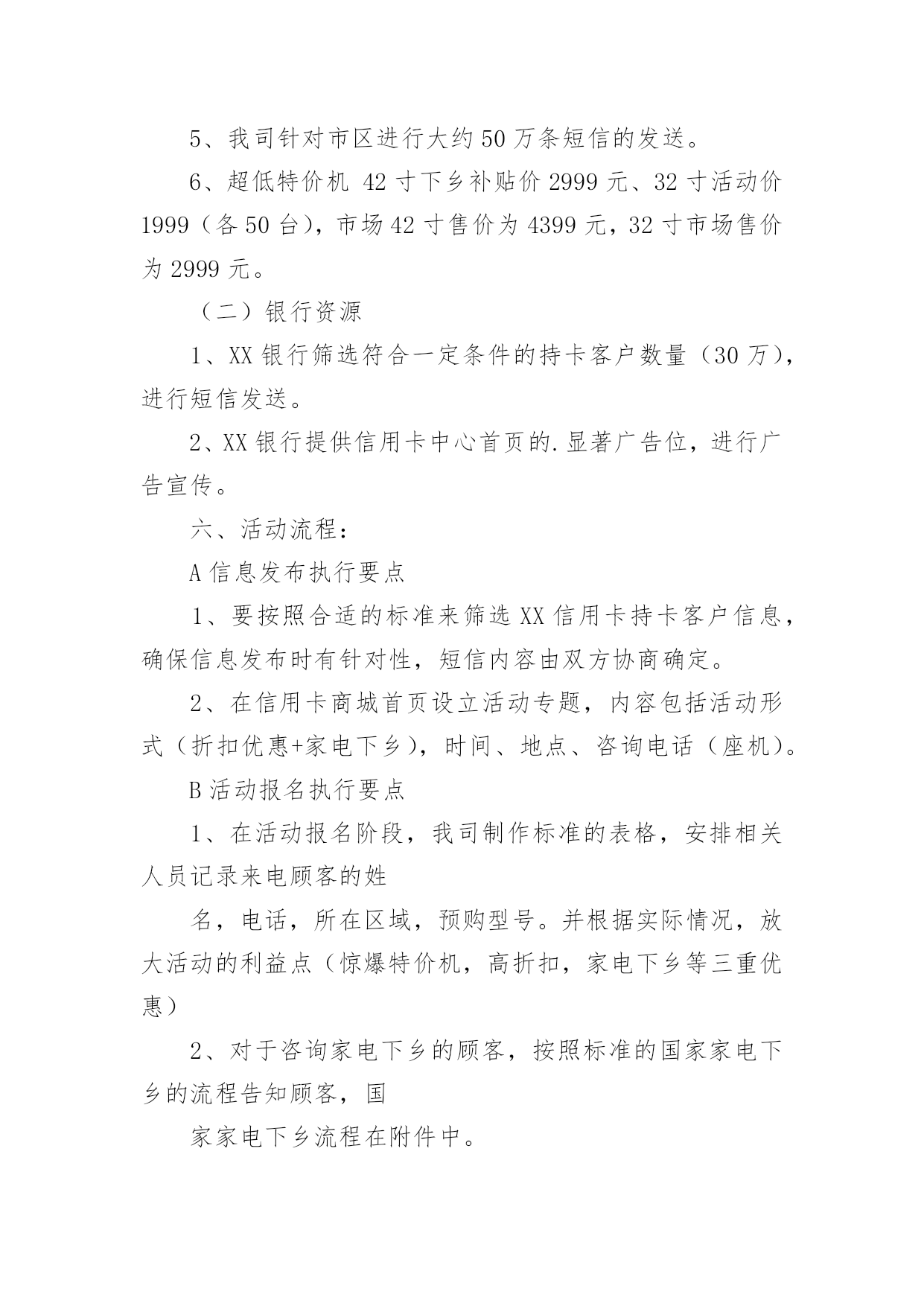 5、我司针对市区进行大约50万条短信的发送。

6、超低特价机 42寸下乡补贴价2999元、32寸活动价1999（各50台），市场42寸售价为4399元，32寸市场售价为2999元。

（二）银行资源

1、XX银行筛选符合一定条件的持卡客户数量（30万），进行短信发送。

2、XX银行提供信用卡中心首页的.显著广告位，进行广告宣传。

六、活动流程：

A信息发布执行要点

1、要按照合适的标准来筛选XX信用卡持卡客户信息，确保信息发布时有针对性，短信内容由双方协商确定。

2、在信用卡商城首页设立活动专题，内容包括活动形式（折扣优惠+家电下乡），时间、地点、咨询电话（座机）。

B活动报名执行要点

1、在活动报名阶段，我司制作标准的表格，安排相关人员记录来电顾客的姓

名，电话，所在区域，预购型号。并根据实际情况，放大活动的利益点（惊爆特价机，高折扣，家电下乡等三重优惠）

2、对于咨询家电下乡的顾客，按照标准的国家家电下乡的流程告知顾客，国

家家电下乡流程在附件中。